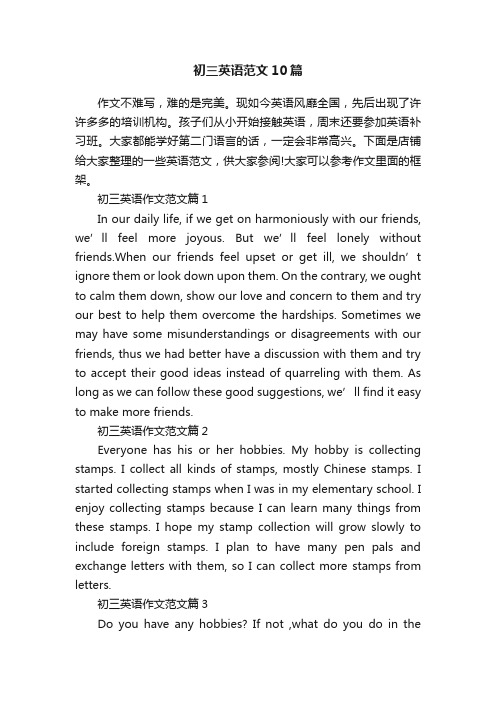 初三英语范文10篇

作文不难写，难的是完美。现如今英语风靡全国，先后出现了许许多多的培训机构。孩子们从小开始接触英语，周末还要参加英语补习班。大家都能学好第二门语言的话，一定会非常高兴。下面是店铺给大家整理的一些英语范文，供大家参阅!大家可以参考作文里面的框架。

初三英语作文范文篇1

In our daily life, if we get on harmoniously with our friends, we’ll feel more joyous. But we’ll feel lonely without friends.When our friends feel upset or get ill, we shouldn’t ignore them or look down upon them. On the contrary, we ought to calm them down, show our love and concern to them and try our best to help them overcome the hardships. Sometimes we may have some misunderstandings or disagreements with our friends, thus we had better have a discussion with them and try to accept their good ideas instead of quarreling with them. As long as we can follow these good suggestions, we’ll find it easy to make more friends.

初三英语作文范文篇2

Everyone has his or her hobbies. My hobby is collecting stamps. I collect all kinds of stamps, mostly Chinese stamps. I started collecting stamps when I was in my elementary school. I enjoy collecting stamps because I can learn many things from these stamps. I hope my stamp collection will grow slowly to include foreign stamps. I plan to have many pen pals and exchange letters with them, so I can collect more stamps from letters.

初三英语作文范文篇3

Do you have any hobbies? If not ,what do you do in the